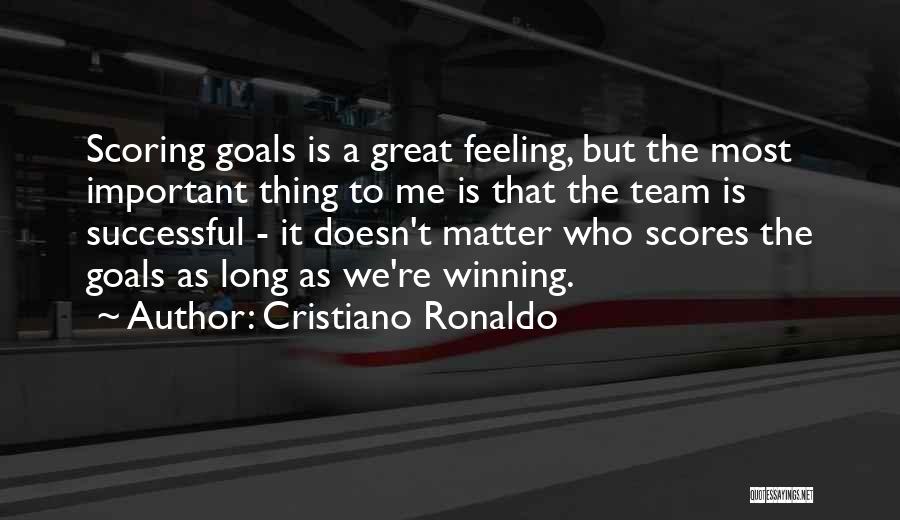 Scoring goals is a great feeling, but the most important thing to me is that the team is successful - it doesn't matter who scores the goals as long as we're winning.
~ Author: Cristiano Ronaldo

QUOTESSAYINGS.NET